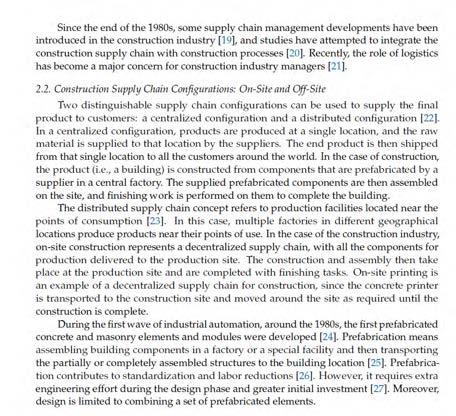 Since the end of the 1980s, some supply chain management developments have been introduced in the construction industry [19], and studies have attempted to integrate the construction supply chain with construction processes [20]. Recently, the role of logistics has become a major concern for construction industry managers [21].

2.2. Construction Supply Chain Configurations: On-Site and Off-Site

Two distinguishable supply chain configurations can be used to supply the final product to customers: a centralized configuration and a distributed configuration [22]. In a centralized configuration, products are produced at a single location, and the raw material is supplied to that location by the suppliers. The end product is then shipped from that single location to all the customers around the world. In the case of construction, the product (i.e., a building) is constructed from components that are prefabricated by a supplier in a central factory. The supplied prefabricated components are then assembled on the site, and finishing work is performed on them to complete the building.

The distributed supply chain concept refers to production facilities located near the points of consumption [23]. In this case, multiple factories in different geographical locations produce products near their points of use. In the case of the construction industry, on-site construction represents a decentralized supply chain, with all the components for production delivered to the production site. The construction and assembly then take place at the production site and are completed with finishing tasks. On-site printing is an example of a decentralized supply chain for construction, since the concrete printer is transported to the construction site and moved around the site as required until the construction is complete.

During the first wave of industrial automation, around the 1980s, the first prefabricated concrete and masonry elements and modules were developed [24]. Prefabrication means assembling building components in a factory or a special facility and then transporting the partially or completely assembled structures to the building location [25]. Prefabrication contributes to standardization and labor reductions [26]. However, it requires extra engineering effort during the design phase and greater initial investment [27]. Moreover, design is limited to combining a set of prefabricated elements.